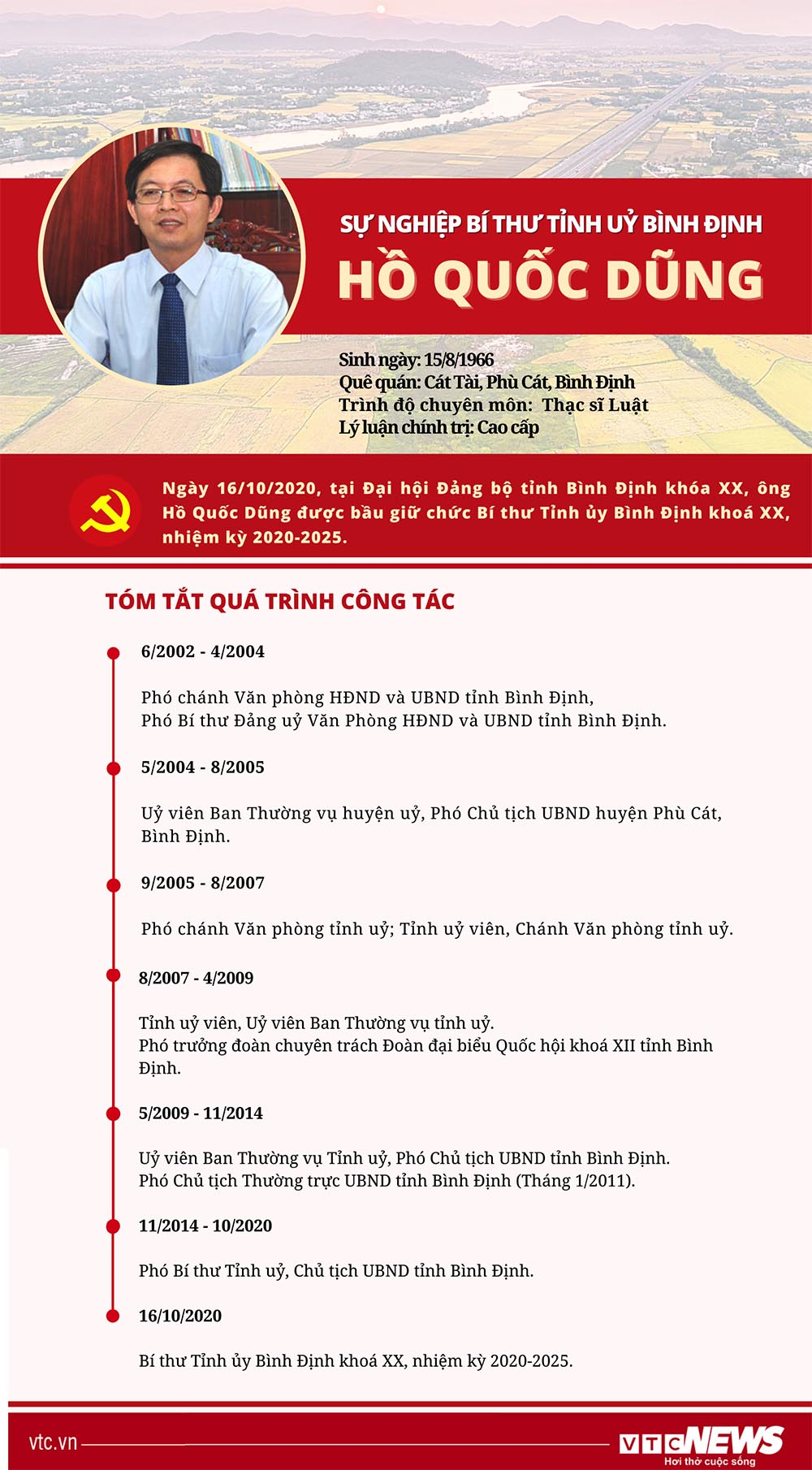 SỰ NGHIỆP BÍ THƯ TỈNH UỶ BÌNH ĐỊNH
HỒ QUỐC DŨNG

Sinh ngày: 15/8/1966
Quê quán: Cát Tài, Phù Cát, Bình Định
Trình độ chuyên môn: Thạc sĩ Luật
Lý luận chính trị: Cao cấp

Ngày 16/10/2020, tại Đại hội Đảng bộ tỉnh Bình Định khóa XX, ông Hồ Quốc Dũng được bầu giữ chức Bí thư Tỉnh ủy Bình Định khoá XX, nhiệm kỳ 2020-2025.

TÓM TẮT QUÁ TRÌNH CÔNG TÁC

6/2002 - 4/2004

Phó chánh Văn phòng HĐND và UBND tỉnh Bình Định,
Phó Bí thư Đảng uỷ Văn Phòng HĐND và UBND tỉnh Bình Định.

5/2004 - 8/2005

Uỷ viên Ban Thường vụ huyện uỷ, Phó Chủ tịch UBND huyện Phù Cát, Bình Định.

9/2005 - 8/2007

Phó chánh Văn phòng tỉnh uỷ; Tỉnh uỷ viên, Chánh Văn phòng tỉnh uỷ.

8/2007 - 4/2009

Tỉnh uỷ viên, Uỷ viên Ban Thường vụ tỉnh uỷ.
Phó trưởng đoàn chuyên trách Đoàn đại biểu Quốc hội khoá XII tỉnh Bình Định.

5/2009 - 11/2014

Uỷ viên Ban Thường vụ Tỉnh uỷ, Phó Chủ tịch UBND tỉnh Bình Định.
Phó Chủ tịch Thường trực UBND tỉnh Bình Định (Tháng 1/2011).

11/2014 - 10/2020

Phó Bí thư Tỉnh uỷ, Chủ tịch UBND tỉnh Bình Định.

16/10/2020

Bí thư Tỉnh ủy Bình Định khoá XX, nhiệm kỳ 2020-2025.

vtc.vn
VTC NEWS
Hơi thở cuộc sống